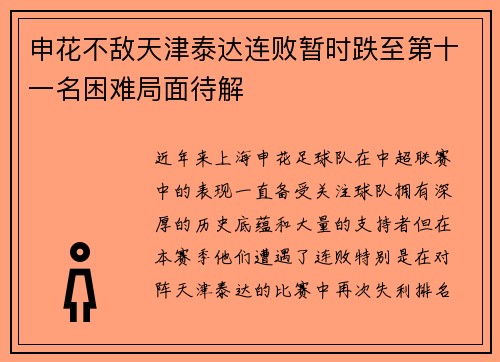 申花不敌天津泰达连败暂时跌至第十一名困难局面待解

近年来上海申花足球队在中超联赛中的表现一直备受关注球队拥有深厚的历史底蕴和大量的支持者但在本赛季他们遭遇了连败特别是在对阵天津泰达的比赛中再次失利排名